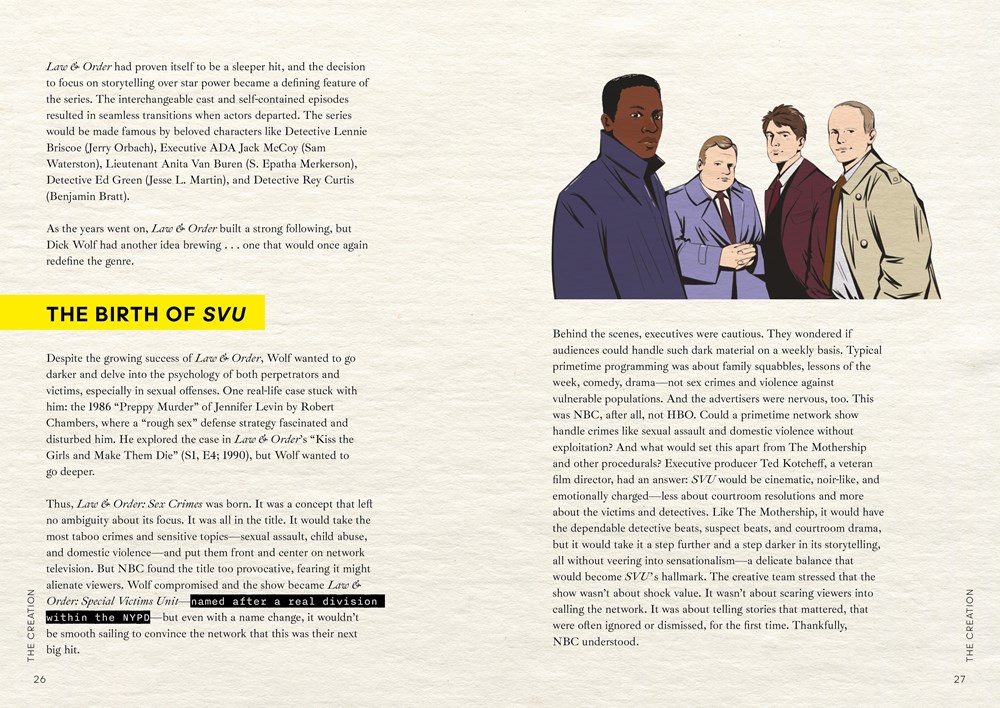 Law & Order had proven itself to be a sleeper hit, and the decision to focus on storytelling over star power became a defining feature of the series. The interchangeable cast and self-contained episodes resulted in seamless transitions when actors departed. The series would be made famous by beloved characters like Detective Lennie Briscoe (Jerry Orbach), Executive ADA Jack McCoy (Sam Waterston), Lieutenant Anita Van Buren (S. Epatha Merkerson), Detective Ed Green (Jesse L. Martin), and Detective Rey Curtis (Benjamin Bratt).

As the years went on, Law & Order built a strong following, but Dick Wolf had another idea brewing . . . one that would once again redefine the genre.

THE BIRTH OF SVU

Despite the growing success of Law & Order, Wolf wanted to go darker and delve into the psychology of both perpetrators and victims, especially in sexual offenses. One real-life case stuck with him: the 1986 "Preppy Murder" of Jennifer Levin by Robert Chambers, where a "rough sex" defense strategy fascinated and disturbed him. He explored the case in Law & Order's "Kiss the Girls and Make Them Die" (S1, E4; 1990), but Wolf wanted to go deeper.

Thus, Law & Order: Sex Crimes was born. It was a concept that left no ambiguity about its focus. It was all in the title. It would take the most taboo crimes and sensitive topics—sexual assault, child abuse, and domestic violence—and put them front and center on network television. But NBC found the title too provocative, fearing it might alienate viewers. Wolf compromised and the show became Law & Order: Special Victims Unit—named after a real division within the NYPD—but even with a name change, it wouldn't be smooth sailing to convince the network that this was their next big hit.

THE CREATION

26

Behind the scenes, executives were cautious. They wondered if audiences could handle such dark material on a weekly basis. Typical primetime programming was about family squabbles, lessons of the week, comedy, drama—not sex crimes and violence against vulnerable populations. And the advertisers were nervous, too. This was NBC, after all, not HBO. Could a primetime network show handle crimes like sexual assault and domestic violence without exploitation? And what would set this apart from The Mothership and other procedurals? Executive producer Ted Kotcheff, a veteran film director, had an answer: SVU would be cinematic, noir-like, and emotionally charged—less about courtroom resolutions and more about the victims and detectives. Like The Mothership, it would have the dependable detective beats, suspect beats, and courtroom drama, but it would take it a step further and a step darker in its storytelling, all without veering into sensationalism—a delicate balance that would become SVU's hallmark. The creative team stressed that the show wasn't about shock value. It wasn't about scaring viewers into calling the network. It was about telling stories that mattered, that were often ignored or dismissed, for the first time. Thankfully, NBC understood.

THE CREATION

27